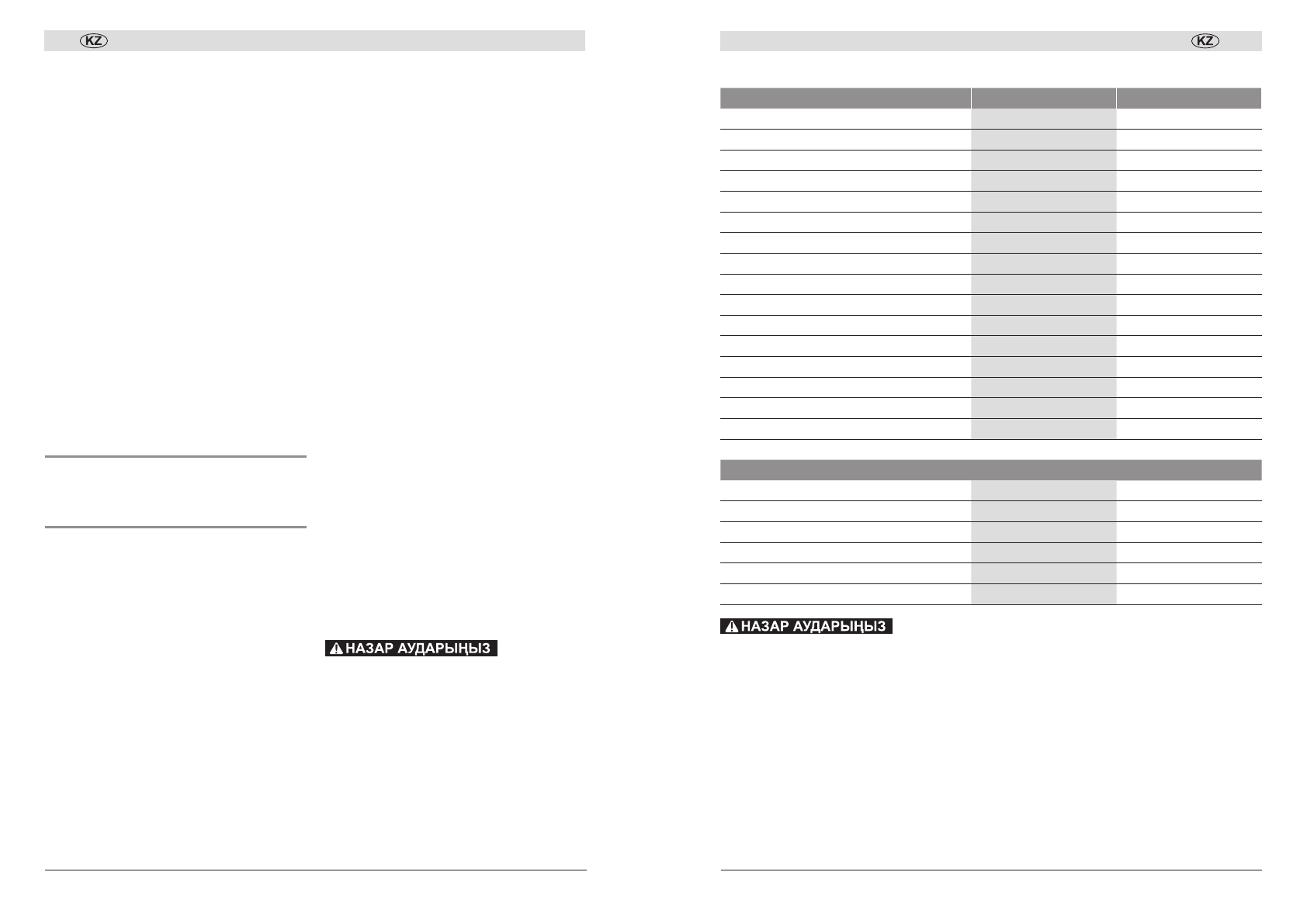 KZ

НАЗАР АУДАРЫҢЫЗ

KZ

НАЗАР АУДАРЫҢЫЗ